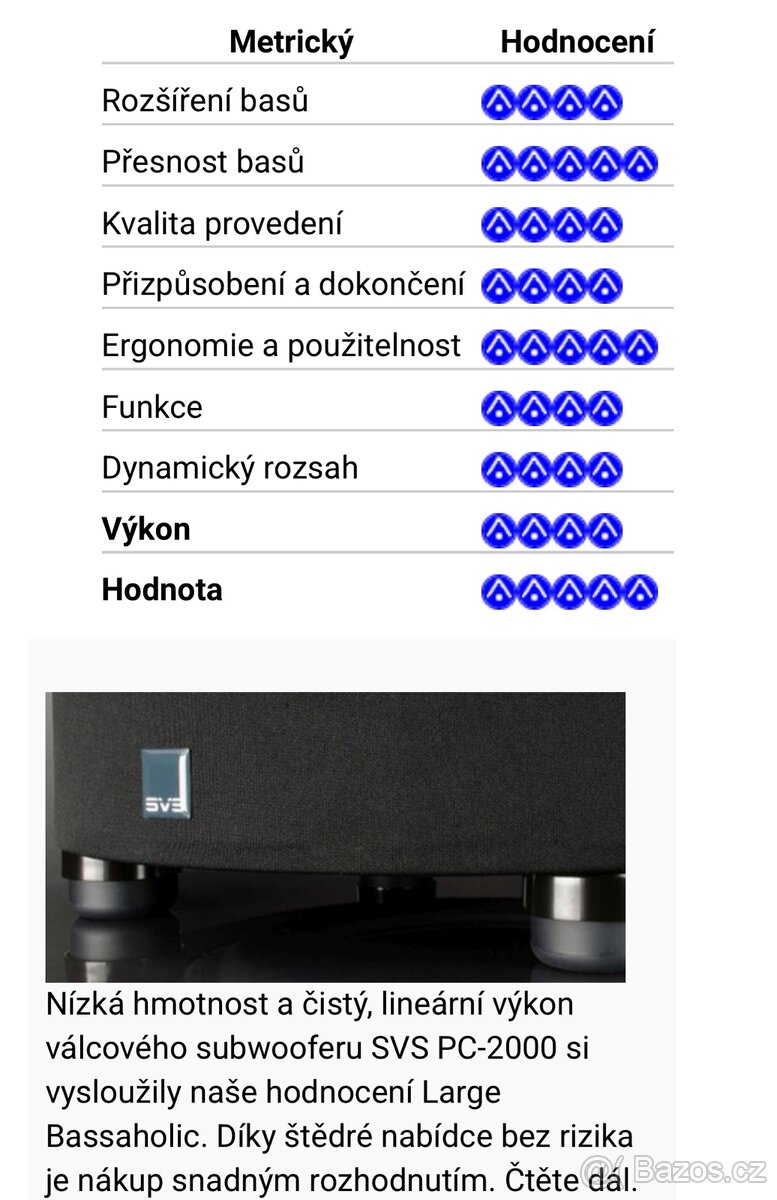 | Metrický | Hodnocení |
|---|---|
| Rozšíření basů | |
| Přesnost basů | |
| Kvalita provedení | |
| Přizpůsobení a dokončení | |
| Ergonomie a použitelnost | |
| Funkce | |
| Dynamický rozsah | |
| **Výkon** | |
| **Hodnota** | |

SVS

Nízká hmotnost a čistý, lineární výkon válcového subwooferu SVS PC-2000 si vysloužily naše hodnocení Large Bassaholic. Díky štědré nabídce bez rizika je nákup snadným rozhodnutím. Čtěte dál.

Bazos.cz